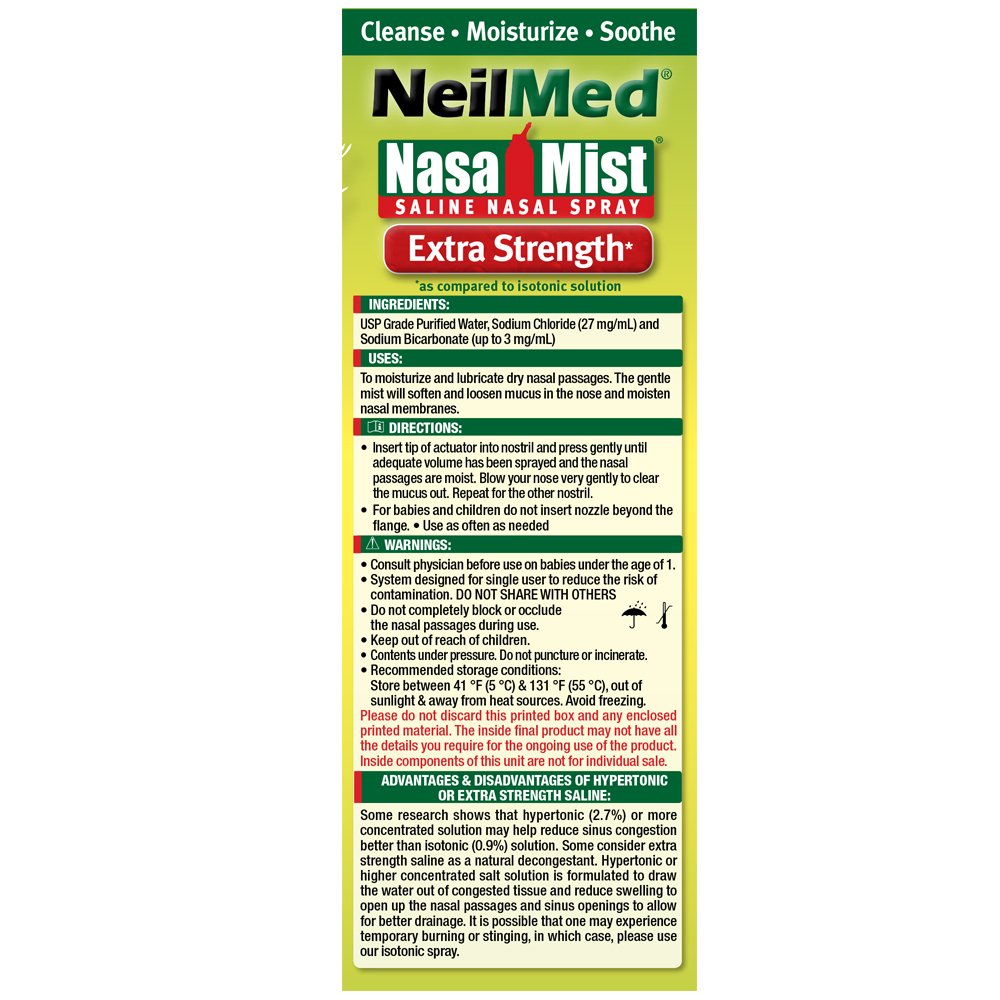 Cleanse • Moisturize • Soothe

NeilMed®

Nasa Mist®
SALINE NASAL SPRAY

Extra Strength*

*as compared to isotonic solution

INGREDIENTS:

USP Grade Purified Water, Sodium Chloride (27 mg/mL) and Sodium Bicarbonate (up to 3 mg/mL)

USES:

To moisturize and lubricate dry nasal passages. The gentle mist will soften and loosen mucus in the nose and moisten nasal membranes.

DIRECTIONS:

• Insert tip of actuator into nostril and press gently until adequate volume has been sprayed and the nasal passages are moist. Blow your nose very gently to clear the mucus out. Repeat for the other nostril.
• For babies and children do not insert nozzle beyond the flange. • Use as often as needed

WARNINGS:

• Consult physician before use on babies under the age of 1.
• System designed for single user to reduce the risk of contamination. DO NOT SHARE WITH OTHERS
• Do not completely block or occlude the nasal passages during use.
• Keep out of reach of children.
• Contents under pressure. Do not puncture or incinerate.
• Recommended storage conditions: Store between 41 °F (5 °C) & 131 °F (55 °C), out of sunlight & away from heat sources. Avoid freezing.

Please do not discard this printed box and any enclosed printed material. The inside final product may not have all the details you require for the ongoing use of the product. Inside components of this unit are not for individual sale.

ADVANTAGES & DISADVANTAGES OF HYPERTONIC OR EXTRA STRENGTH SALINE:

Some research shows that hypertonic (2.7%) or more concentrated solution may help reduce sinus congestion better than isotonic (0.9%) solution. Some consider extra strength saline as a natural decongestant. Hypertonic or higher concentrated salt solution is formulated to draw the water out of congested tissue and reduce swelling to open up the nasal passages and sinus openings to allow for better drainage. It is possible that one may experience temporary burning or stinging, in which case, please use our isotonic spray.